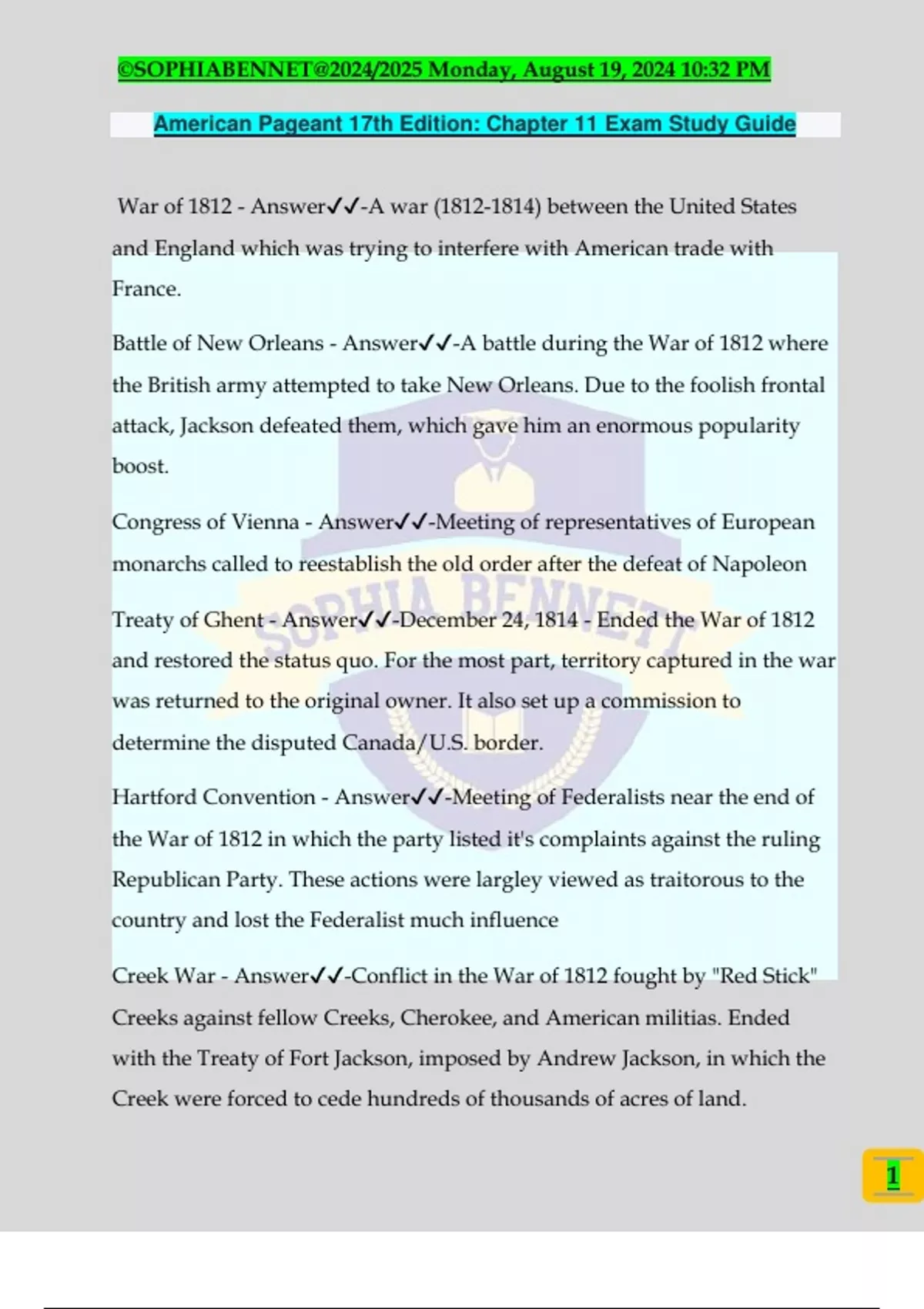 ©SOPHIABENNET@2024/2025 Monday, August 19, 2024 10:32 PM

American Pageant 17th Edition: Chapter 11 Exam Study Guide

War of 1812 - Answer✓✓-A war (1812-1814) between the United States and England which was trying to interfere with American trade with France.

Battle of New Orleans - Answer✓✓-A battle during the War of 1812 where the British army attempted to take New Orleans. Due to the foolish frontal attack, Jackson defeated them, which gave him an enormous popularity boost.

Congress of Vienna - Answer✓✓-Meeting of representatives of European monarchs called to reestablish the old order after the defeat of Napoleon

Treaty of Ghent - Answer✓✓-December 24, 1814 - Ended the War of 1812 and restored the status quo. For the most part, territory captured in the war was returned to the original owner. It also set up a commission to determine the disputed Canada/U.S. border.

Hartford Convention - Answer✓✓-Meeting of Federalists near the end of the War of 1812 in which the party listed it's complaints against the ruling Republican Party. These actions were largley viewed as traitorous to the country and lost the Federalist much influence

Creek War - Answer✓✓-Conflict in the War of 1812 fought by "Red Stick" Creeks against fellow Creeks, Cherokee, and American militias. Ended with the Treaty of Fort Jackson, imposed by Andrew Jackson, in which the Creek were forced to cede hundreds of thousands of acres of land.

SOPHIA BENNET

1